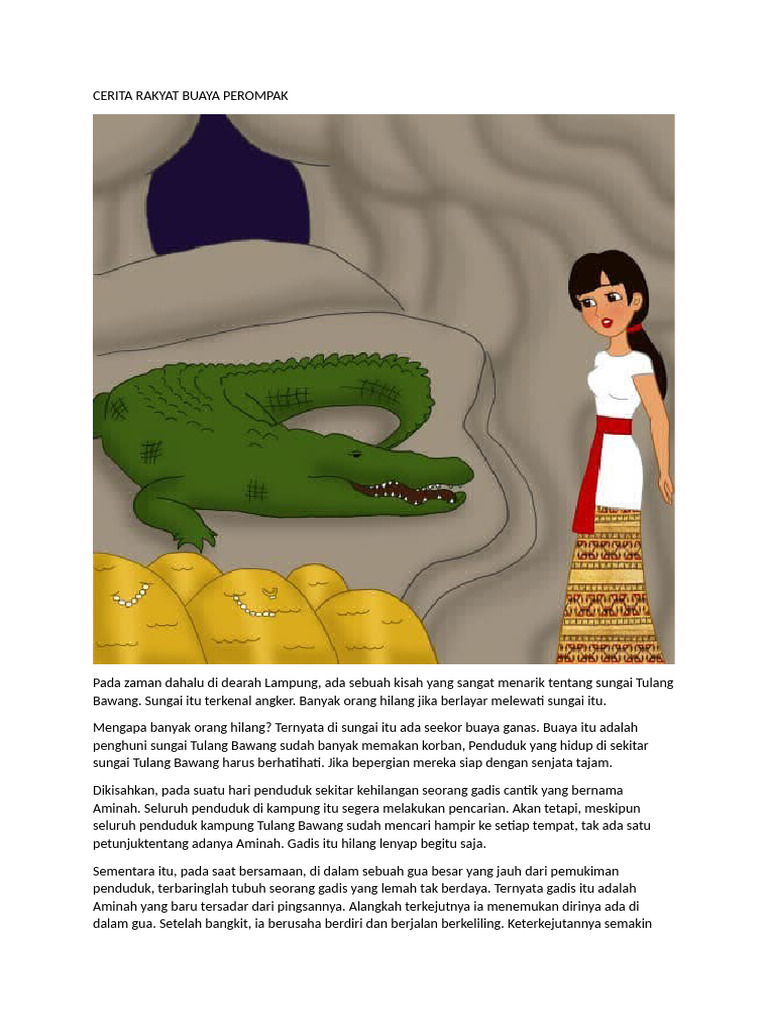 CERITA RAKYAT BUAYA PEROMPAK

Pada zaman dahalu di dearah Lampung, ada sebuah kisah yang sangat menarik tentang sungai Tulang Bawang. Sungai itu terkenal angker. Banyak orang hilang jika berlayar melewati sungai itu.

Mengapa banyak orang hilang? Ternyata di sungai itu ada seekor buaya ganas. Buaya itu adalah penghuni sungai Tulang Bawang sudah banyak memakan korban, Penduduk yang hidup di sekitar sungai Tulang Bawang harus berhatihati. Jika bepergian mereka siap dengan senjata tajam.

Dikisahkan, pada suatu hari penduduk sekitar kehilangan seorang gadis cantik yang bernama Aminah. Seluruh penduduk di kampung itu segera melakukan pencarian. Akan tetapi, meskipun seluruh penduduk kampung Tulang Bawang sudah mencari hampir ke setiap tempat, tak ada satu petunjuktentang adanya Aminah. Gadis itu hilang lenyap begitu saja.

Sementara itu, pada saat bersamaan, di dalam sebuah gua besar yang jauh dari pemukiman penduduk, terbaringlah tubuh seorang gadis yang lemah tak berdaya. Ternyata gadis itu adalah Aminah yang baru tersadar dari pingsannya. Alangkah terkejutnya ia menemukan dirinya ada di dalam gua. Setelah bangkit, ia berusaha berdiri dan berjalan berkeliling. Keterkejutannya semakin